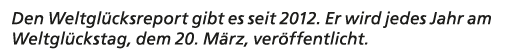 Den Weltglücksreport gibt es seit 2012. Er wird jedes Jahr am Weltglückstag, dem 20. März, veröffentlicht.